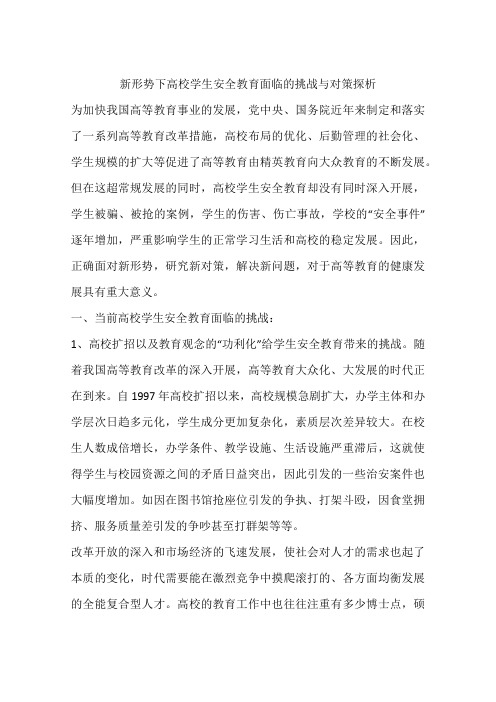 新形势下高校学生安全教育面临的挑战与对策探析

为加快我国高等教育事业的发展，党中央、国务院近年来制定和落实了一系列高等教育改革措施，高校布局的优化、后勤管理的社会化、学生规模的扩大等促进了高等教育由精英教育向大众教育的不断发展。但在这超常规发展的同时，高校学生安全教育却没有同时深入开展，学生被骗、被抢的案例，学生的伤害、伤亡事故，学校的“安全事件”逐年增加，严重影响学生的正常学习生活和高校的稳定发展。因此，正确面对新形势，研究新对策，解决新问题，对于高等教育的健康发展具有重大意义。

一、当前高校学生安全教育面临的挑战：

1、高校扩招以及教育观念的“功利化”给学生安全教育带来的挑战。随着我国高等教育改革的深入开展，高等教育大众化、大发展的时代正在到来。自 1997 年高校扩招以来，高校规模急剧扩大，办学主体和办学层次日趋多元化，学生成分更加复杂化，素质层次差异较大。在校生人数成倍增长，办学条件、教学设施、生活设施严重滞后，这就使得学生与校园资源之间的矛盾日益突出，因此引发的一些治安案件也大幅度增加。如因在图书馆抢座位引发的争执、打架斗殴，因食堂拥挤、服务质量差引发的争吵甚至打群架等等。

改革开放的深入和市场经济的飞速发展，使社会对人才的需求也起了本质的变化，时代需要能在激烈竞争中摸爬滚打的、各方面均衡发展的全能复合型人才。高校的教育工作中也往往注重有多少博士点，硕